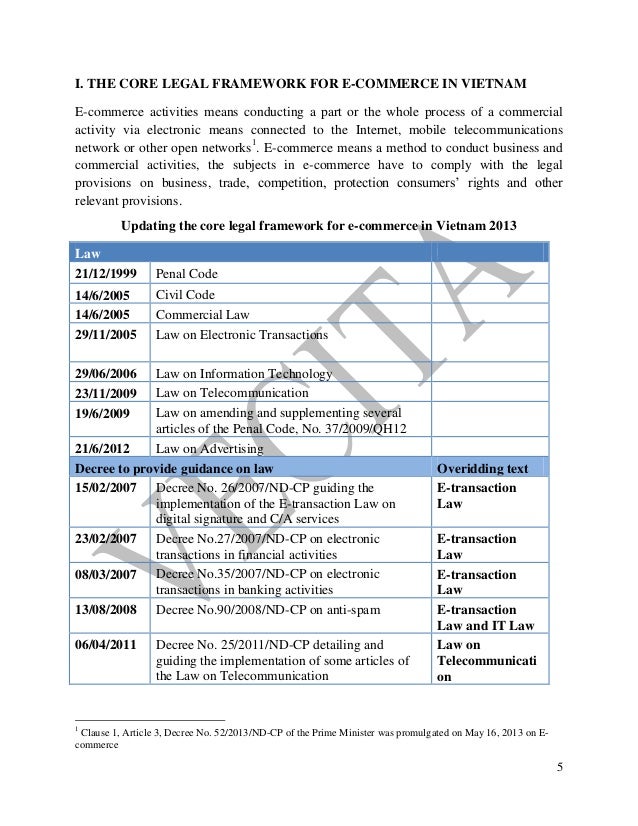 I. THE CORE LEGAL FRAMEWORK FOR E-COMMERCE IN VIETNAM

E-commerce activities means conducting a part or the whole process of a commercial activity via electronic means connected to the Internet, mobile telecommunications network or other open networks$^1$. E-commerce means a method to conduct business and commercial activities, the subjects in e-commerce have to comply with the legal provisions on business, trade, competition, protection consumers' rights and other relevant provisions.

Updating the core legal framework for e-commerce in Vietnam 2013

| Law | | |
|---|---|---|
| 21/12/1999 | Penal Code | |
| 14/6/2005 | Civil Code | |
| 14/6/2005 | Commercial Law | |
| 29/11/2005 | Law on Electronic Transactions | |
| 29/06/2006 | Law on Information Technology | |
| 23/11/2009 | Law on Telecommunication | |
| 19/6/2009 | Law on amending and supplementing several articles of the Penal Code, No. 37/2009/QH12 | |
| 21/6/2012 | Law on Advertising | |
| Decree to provide guidance on law | | Overidding text |
| 15/02/2007 | Decree No. 26/2007/ND-CP guiding the implementation of the E-transaction Law on digital signature and C/A services | E-transaction Law |
| 23/02/2007 | Decree No.27/2007/ND-CP on electronic transactions in financial activities | E-transaction Law |
| 08/03/2007 | Decree No.35/2007/ND-CP on electronic transactions in banking activities | E-transaction Law |
| 13/08/2008 | Decree No.90/2008/ND-CP on anti-spam | E-transaction Law and IT Law |
| 06/04/2011 | Decree No. 25/2011/ND-CP detailing and guiding the implementation of some articles of the Law on Telecommunication | Law on Telecommunication |

VECITA

$^1$ Clause 1, Article 3, Decree No. 52/2013/ND-CP of the Prime Minister was promulgated on May 16, 2013 on E-commerce

5